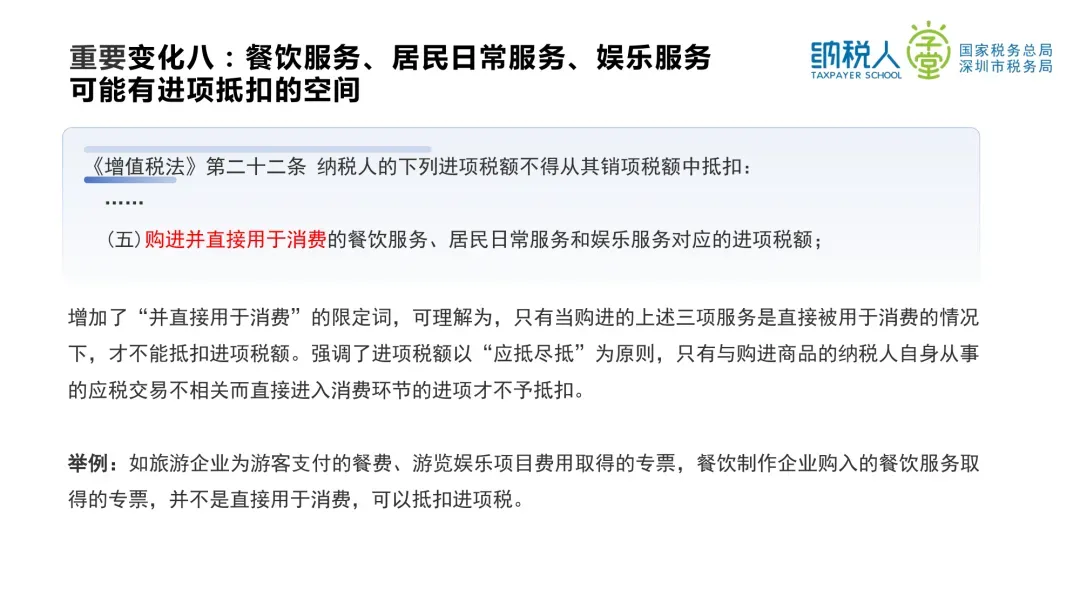 重要变化八：餐饮服务、居民日常服务、娱乐服务可能有进项抵扣的空间

纳税人学堂
TAXPAYER SCHOOL
国家税务总局
深圳市税务局

《增值税法》第二十二条 纳税人的下列进项税额不得从其销项税额中抵扣：
……
（五）购进并直接用于消费的餐饮服务、居民日常服务和娱乐服务对应的进项税额；

增加了“并直接用于消费”的限定词，可理解为，只有当购进的上述三项服务是直接被用于消费的情况下，才不能抵扣进项税额。强调了进项税额以“应抵尽抵”为原则，只有与购进商品的纳税人自身从事的应税交易不相关而直接进入消费环节的进项才不予抵扣。

举例：如旅游企业为游客支付的餐费、游览娱乐项目费用取得的专票，餐饮制作企业购入的餐饮服务取得的专票，并不是直接用于消费，可以抵扣进项税。